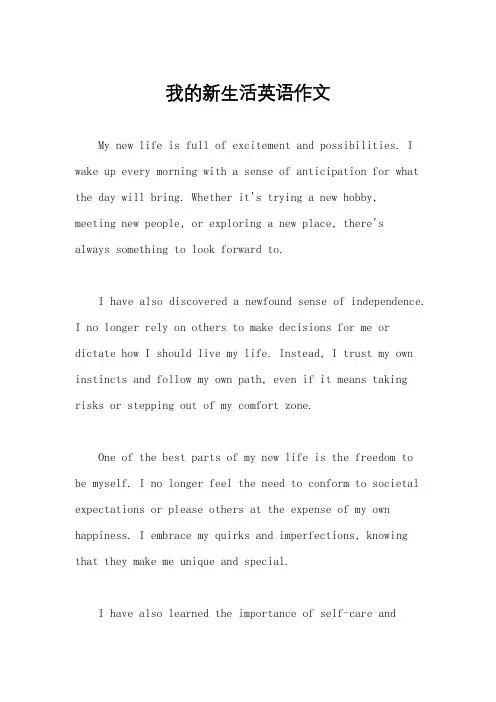 我的新生活英语作文

My new life is full of excitement and possibilities. I wake up every morning with a sense of anticipation for what the day will bring. Whether it's trying a new hobby, meeting new people, or exploring a new place, there's always something to look forward to.

I have also discovered a newfound sense of independence. I no longer rely on others to make decisions for me or dictate how I should live my life. Instead, I trust my own instincts and follow my own path, even if it means taking risks or stepping out of my comfort zone.

One of the best parts of my new life is the freedom to be myself. I no longer feel the need to conform to societal expectations or please others at the expense of my own happiness. I embrace my quirks and imperfections, knowing that they make me unique and special.

I have also learned the importance of self-care and